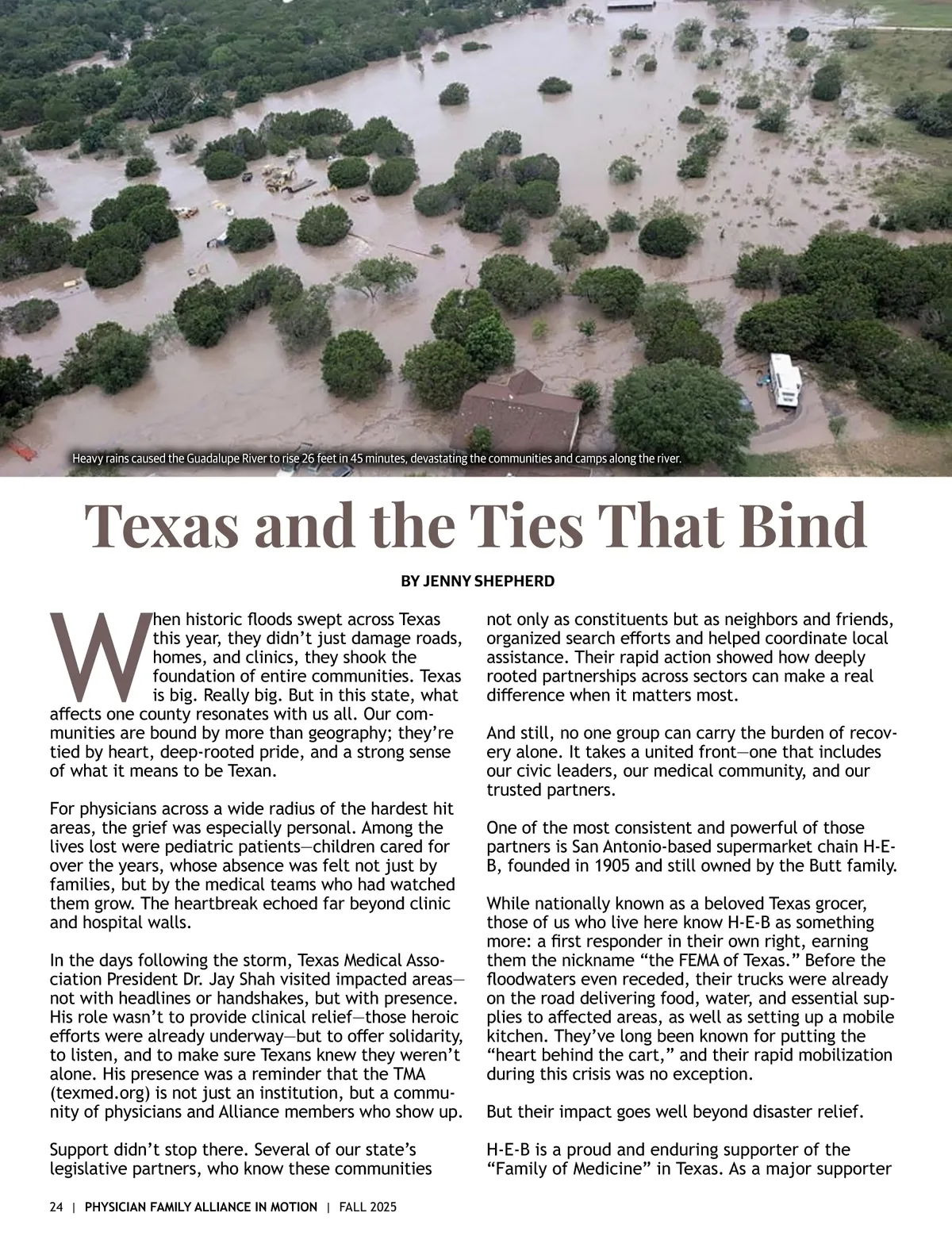 Heavy rains caused the Guadalupe River to rise 26 feet in 45 minutes, devastating the communities and camps along the river.

Texas and the Ties That Bind

BY JENNY SHEPHERD

When historic floods swept across Texas this year, they didn't just damage roads, homes, and clinics, they shook the foundation of entire communities. Texas is big. Really big. But in this state, what affects one county resonates with us all. Our communities are bound by more than geography; they're tied by heart, deep-rooted pride, and a strong sense of what it means to be Texan.

For physicians across a wide radius of the hardest hit areas, the grief was especially personal. Among the lives lost were pediatric patients—children cared for over the years, whose absence was felt not just by families, but by the medical teams who had watched them grow. The heartbreak echoed far beyond clinic and hospital walls.

In the days following the storm, Texas Medical Association President Dr. Jay Shah visited impacted areas—not with headlines or handshakes, but with presence. His role wasn't to provide clinical relief—those heroic efforts were already underway—but to offer solidarity, to listen, and to make sure Texans knew they weren't alone. His presence was a reminder that the TMA (texmed.org) is not just an institution, but a community of physicians and Alliance members who show up.

Support didn't stop there. Several of our state's legislative partners, who know these communities not only as constituents but as neighbors and friends, organized search efforts and helped coordinate local assistance. Their rapid action showed how deeply rooted partnerships across sectors can make a real difference when it matters most.

And still, no one group can carry the burden of recovery alone. It takes a united front—one that includes our civic leaders, our medical community, and our trusted partners.

One of the most consistent and powerful of those partners is San Antonio-based supermarket chain H-E-B, founded in 1905 and still owned by the Butt family.

While nationally known as a beloved Texas grocer, those of us who live here know H-E-B as something more: a first responder in their own right, earning them the nickname "the FEMA of Texas." Before the floodwaters even receded, their trucks were already on the road delivering food, water, and essential supplies to affected areas, as well as setting up a mobile kitchen. They've long been known for putting the "heart behind the cart," and their rapid mobilization during this crisis was no exception.

But their impact goes well beyond disaster relief.

H-E-B is a proud and enduring supporter of the "Family of Medicine" in Texas. As a major supporter

24 | PHYSICIAN FAMILY ALLIANCE IN MOTION | FALL 2025